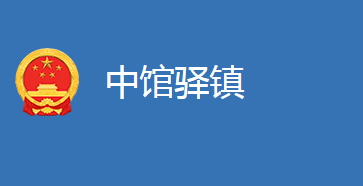 中馆驿镇